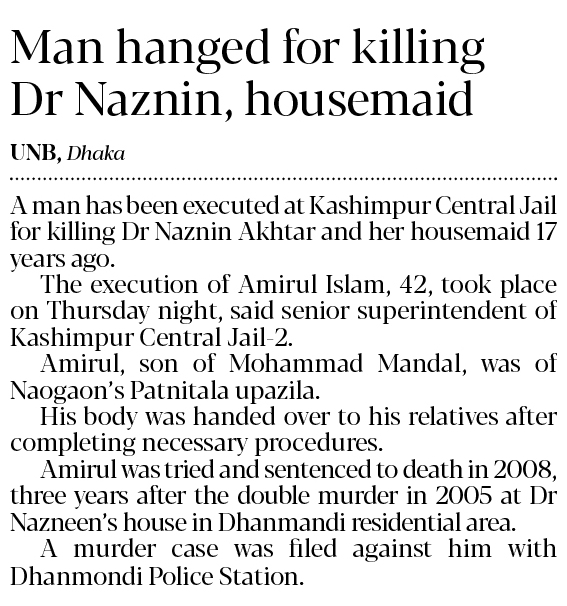 Man hanged for killing Dr Naznin, housemaid

UNB, Dhaka

A man has been executed at Kashimpur Central Jail for killing Dr Naznin Akhtar and her housemaid 17 years ago.

The execution of Amirul Islam, 42, took place on Thursday night, said senior superintendent of Kashimpur Central Jail-2.

Amirul, son of Mohammad Mandal, was of Naogaon's Patnitala upazila.

His body was handed over to his relatives after completing necessary procedures.

Amirul was tried and sentenced to death in 2008, three years after the double murder in 2005 at Dr Nazneen's house in Dhanmandi residential area.

A murder case was filed against him with Dhanmondi Police Station.